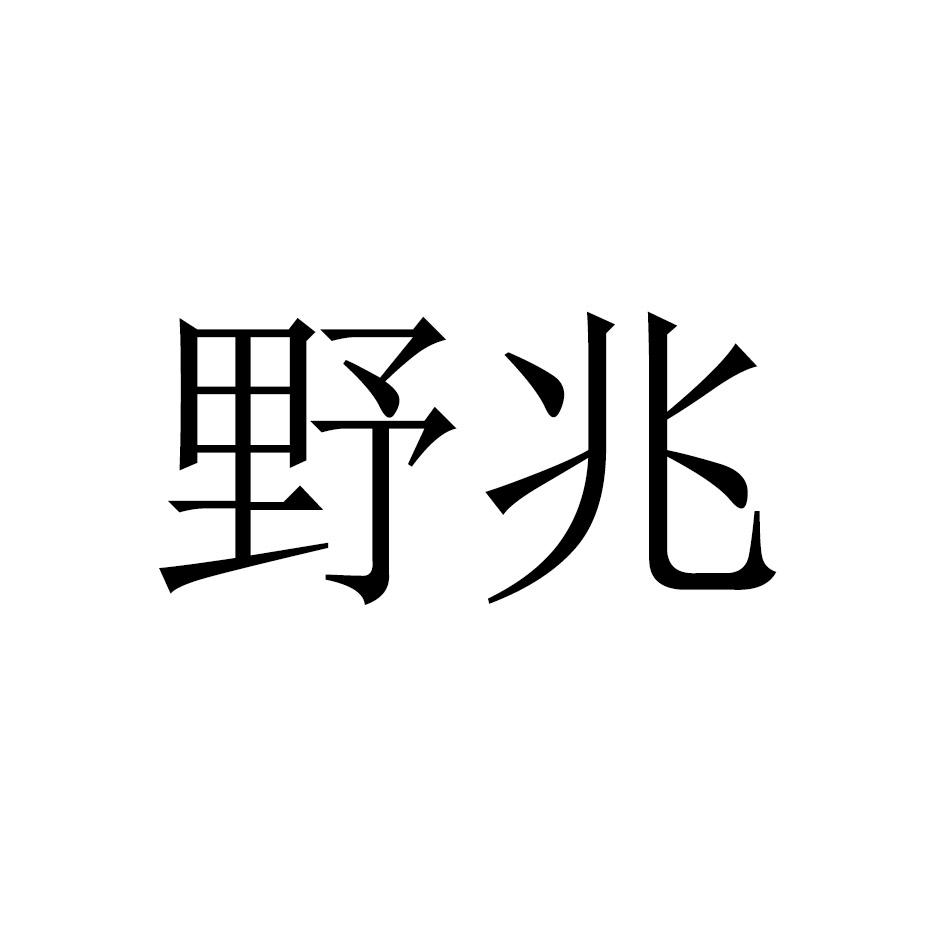 野兆